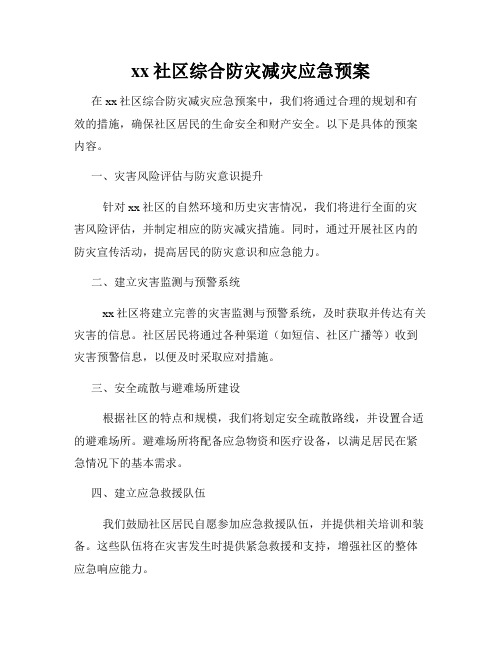 xx 社区综合防灾减灾应急预案

在 xx 社区综合防灾减灾应急预案中，我们将通过合理的规划和有效的措施，确保社区居民的生命安全和财产安全。以下是具体的预案内容。

一、灾害风险评估与防灾意识提升

针对 xx 社区的自然环境和历史灾害情况，我们将进行全面的灾害风险评估，并制定相应的防灾减灾措施。同时，通过开展社区内的防灾宣传活动，提高居民的防灾意识和应急能力。

二、建立灾害监测与预警系统

xx 社区将建立完善的灾害监测与预警系统，及时获取并传达有关灾害的信息。社区居民将通过各种渠道（如短信、社区广播等）收到灾害预警信息，以便及时采取应对措施。

三、安全疏散与避难场所建设

根据社区的特点和规模，我们将划定安全疏散路线，并设置合适的避难场所。避难场所将配备应急物资和医疗设备，以满足居民在紧急情况下的基本需求。

四、建立应急救援队伍

我们鼓励社区居民自愿参加应急救援队伍，并提供相关培训和装备。这些队伍将在灾害发生时提供紧急救援和支持，增强社区的整体应急响应能力。